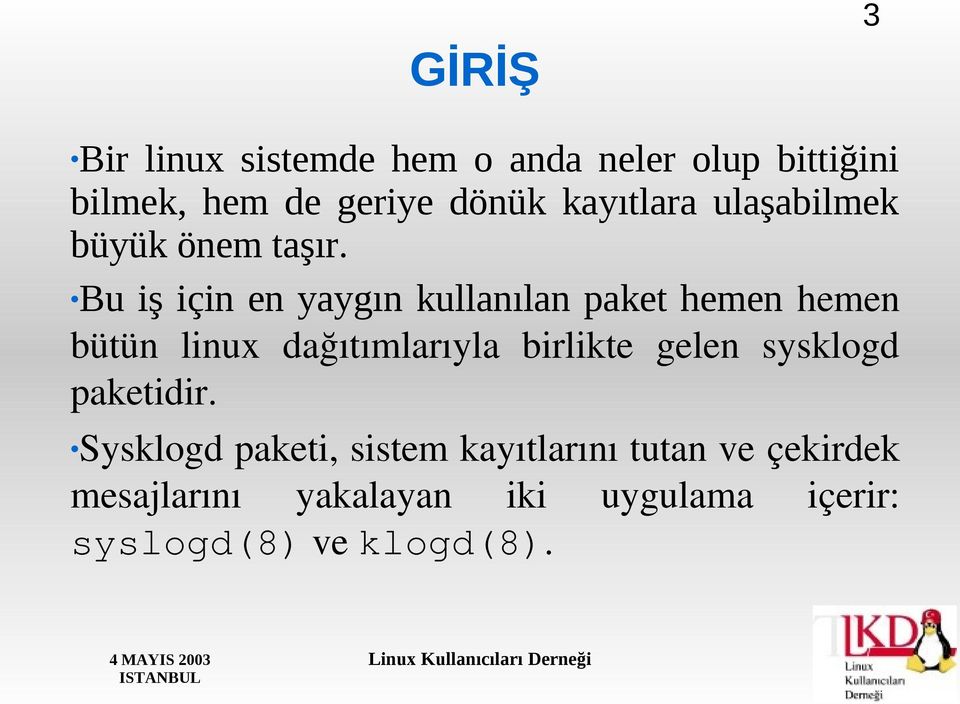 3

GİRİŞ

•Bir linux sistemde hem o anda neler olup bittiğini bilmek, hem de geriye dönük kayıtlara ulaşabilmek büyük önem taşır.

•Bu iş için en yaygın kullanılan paket hemen hemen bütün linux dağıtımlarıyla birlikte gelen sysklogd paketidir.

•Sysklogd paketi, sistem kayıtlarını tutan ve çekirdek mesajlarını yakalayan iki uygulama içerir: syslogd(8) ve klogd(8).

4 MAYIS 2003
ISTANBUL

Linux Kullanıcıları Derneği

LKD
Linux
Kullanıcıları
Derneği